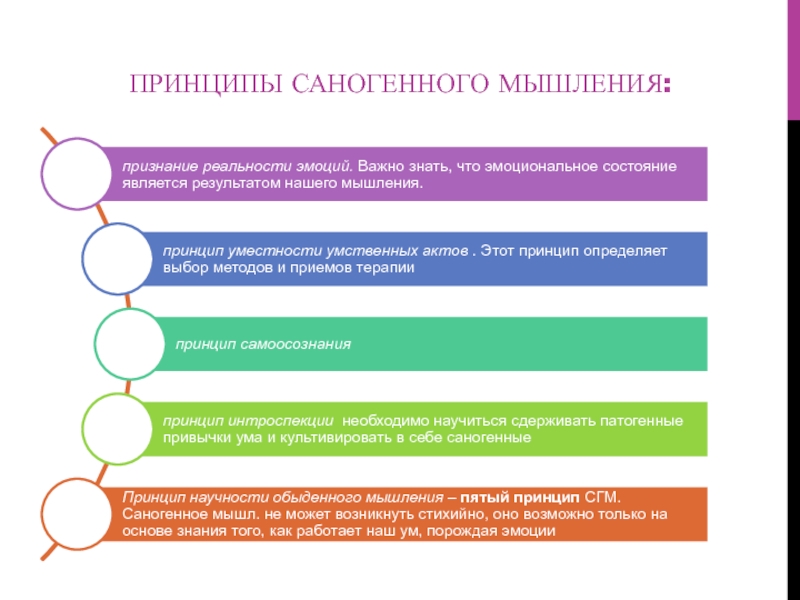 ПРИНЦИПЫ САНОГЕННОГО МЫШЛЕНИЯ:

признание реальности эмоций. Важно знать, что эмоциональное состояние является результатом нашего мышления.

принцип уместности умственных актов . Этот принцип определяет выбор методов и приемов терапии

принцип самоосознания

принцип интроспекции необходимо научиться сдерживать патогенные привычки ума и культивировать в себе саногенные

Принцип научности обыденного мышления – пятый принцип СГМ. Саногенное мышл. не может возникнуть стихийно, оно возможно только на основе знания того, как работает наш ум, порождая эмоции